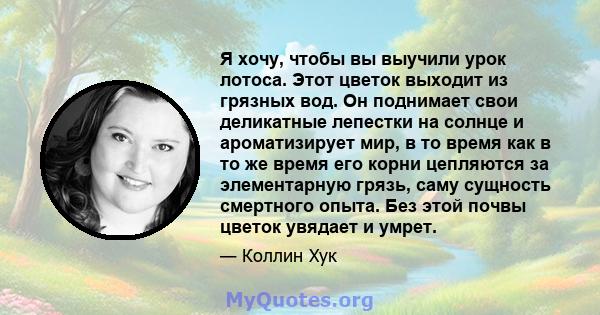 Я хочу, чтобы вы выучили урок лотоса. Этот цветок выходит из грязных вод. Он поднимает свои деликатные лепестки на солнце и ароматизирует мир, в то время как в то же время его корни цепляются за элементарную грязь, саму сущность смертного опыта. Без этой почвы цветок увядает и умрет.

— Коллин Хук

MyQuotes.org